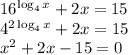 $16^{\log_4 x} + 2x = 15$
$4^{2\log_4 x} + 2x = 15$
$x^2 + 2x - 15 = 0$